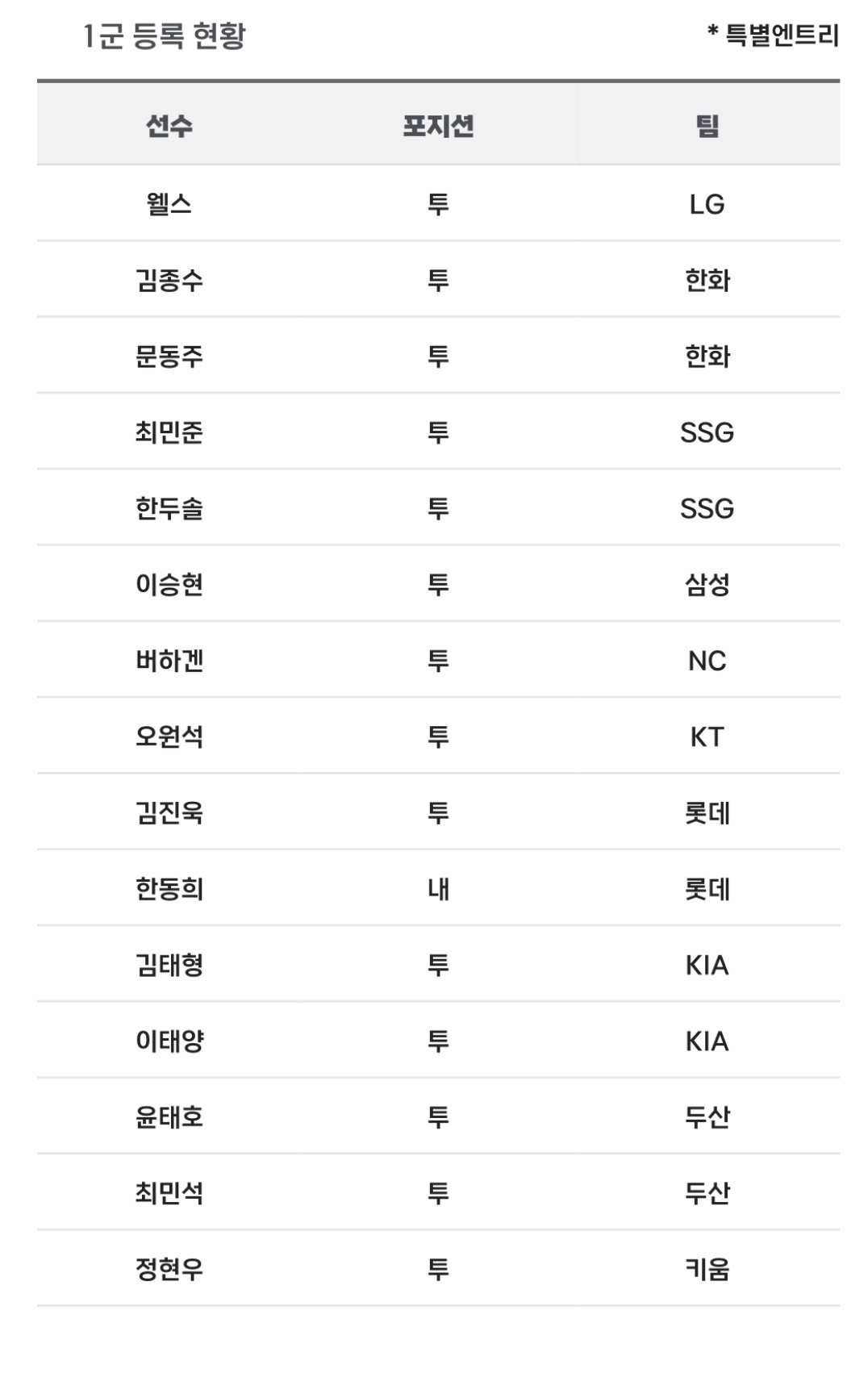 1군 등록 현황

* 특별엔트리

| 선수 | 포지션 | 팀 |
|---|---|---|
| 웰스 | 투 | LG |
| 김종수 | 투 | 한화 |
| 문동주 | 투 | 한화 |
| 최민준 | 투 | SSG |
| 한두솔 | 투 | SSG |
| 이승현 | 투 | 삼성 |
| 버하겐 | 투 | NC |
| 오원석 | 투 | KT |
| 김진욱 | 투 | 롯데 |
| 한동희 | 내 | 롯데 |
| 김태형 | 투 | KIA |
| 이태양 | 투 | KIA |
| 윤태호 | 투 | 두산 |
| 최민석 | 투 | 두산 |
| 정현우 | 투 | 키움 |